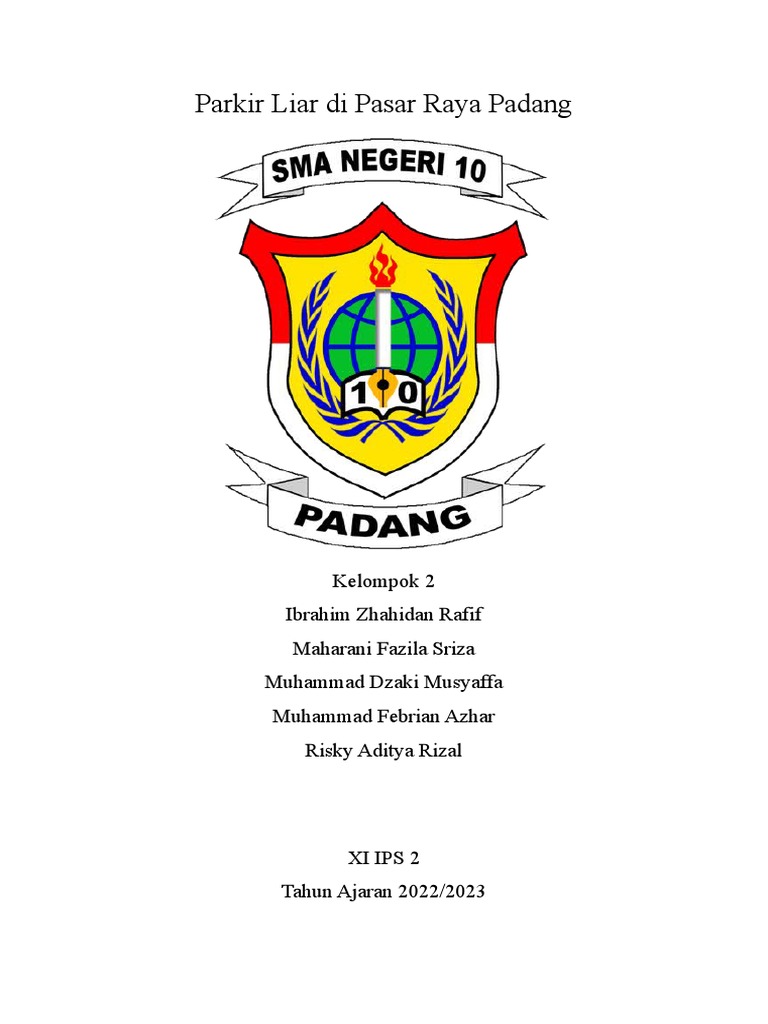 Parkir Liar di Pasar Raya Padang

SMA NEGERI 10

1 0

PADANG

Kelompok 2
Ibrahim Zhahidan Rafif
Maharani Fazila Sriza
Muhammad Dzaki Musyaffa
Muhammad Febrian Azhar
Risky Aditya Rizal

XI IPS 2
Tahun Ajaran 2022/2023